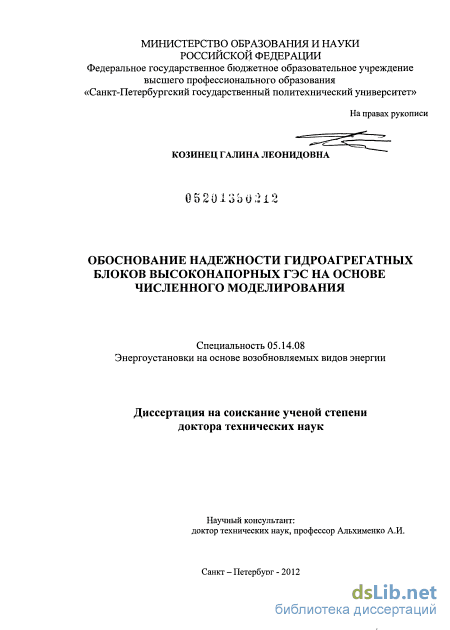 МИНИСТЕРСТВО ОБРАЗОВАНИЯ И НАУКИ
РОССИЙСКОЙ ФЕДЕРАЦИИ
Федеральное государственное бюджетное образовательное учреждение
высшего профессионального образования
«Санкт-Петербургский государственный политехнический университет»

На правах рукописи

КОЗИНЕЦ ГАЛИНА ЛЕОНИДОВНА

05201350212

ОБОСНОВАНИЕ НАДЕЖНОСТИ ГИДРОАГРЕГАТНЫХ БЛОКОВ ВЫСОКОНАПОРНЫХ ГЭС НА ОСНОВЕ ЧИСЛЕННОГО МОДЕЛИРОВАНИЯ

Специальность 05.14.08
Энергоустановки на основе возобновляемых видов энергии

Диссертация на соискание ученой степени
доктора технических наук

Научный консультант:
доктор технических наук, профессор Альхименко А.И.

Санкт – Петербург - 2012

dsLib.net
библиотека диссертаций